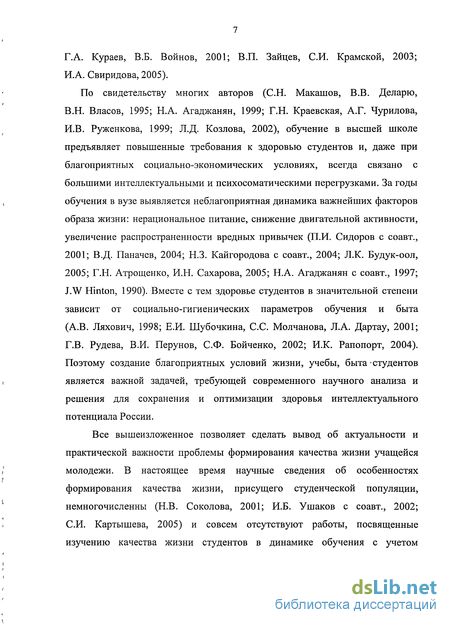 7

Г.А. Кураев, В.Б. Войнов, 2001; В.П. Зайцев, С.И. Крамской, 2003; И.А. Свиридова, 2005).

По свидетельству многих авторов (С.Н. Макашов, В.В. Деларю, В.Н. Власов, 1995; Н.А. Агаджанян, 1999; Г.Н. Краевская, А.Г. Чурилова, И.В. Руженкова, 1999; Л.Д. Козлова, 2002), обучение в высшей школе предъявляет повышенные требования к здоровью студентов и, даже при благоприятных социально-экономических условиях, всегда связано с большими интеллектуальными и психосоматическими перегрузками. За годы обучения в вузе выявляется неблагоприятная динамика важнейших факторов образа жизни: нерациональное питание, снижение двигательной активности, увеличение распространенности вредных привычек (П.И. Сидоров с соавт., 2001; В.Д. Паначев, 2004; Н.З. Кайгородова с соавт., 2004; Л.К. Будук-оол, 2005; Г.Н. Атрощенко, И.Н. Сахарова, 2005; Н.А. Агаджанян с соавт., 1997; J.W Hinton, 1990). Вместе с тем здоровье студентов в значительной степени зависит от социально-гигиенических параметров обучения и быта (А.В. Ляхович, 1998; Е.И. Шубочкина, С.С. Молчанова, Л.А. Дартау, 2001; Г.В. Рудева, В.И. Перунов, С.Ф. Бойченко, 2002; И.К. Рапопорт, 2004). Поэтому создание благоприятных условий жизни, учебы, быта студентов является важной задачей, требующей современного научного анализа и решения для сохранения и оптимизации здоровья интеллектуального потенциала России.

Все вышеизложенное позволяет сделать вывод об актуальности и практической важности проблемы формирования качества жизни учащейся молодежи. В настоящее время научные сведения об особенностях формирования качества жизни, присущего студенческой популяции, немногочисленны (Н.В. Соколова, 2001; И.Б. Ушаков с соавт., 2002; С.И. Картышева, 2005) и совсем отсутствуют работы, посвященные изучению качества жизни студентов в динамике обучения с учетом

dsLib.net
библиотека диссертаций